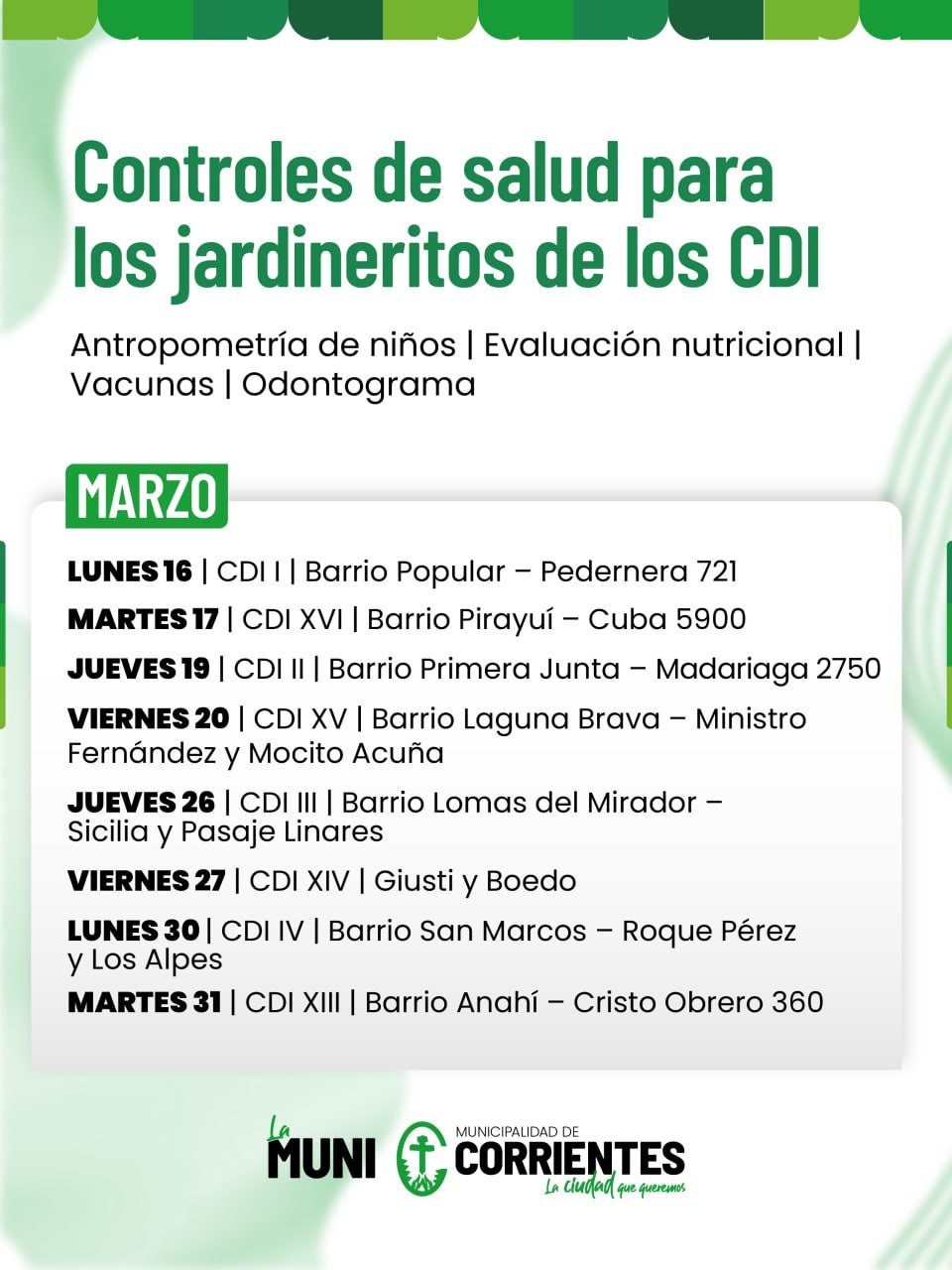 Controles de salud para los jardineritos de los CDI

Antropometría de niños | Evaluación nutricional | Vacunas | Odontograma

MARZO

LUNES 16 | CDI I | Barrio Popular – Pedernera 721

MARTES 17 | CDI XVI | Barrio Pirayuí – Cuba 5900

JUEVES 19 | CDI II | Barrio Primera Junta – Madariaga 2750

VIERNES 20 | CDI XV | Barrio Laguna Brava – Ministro Fernández y Mocito Acuña

JUEVES 26 | CDI III | Barrio Lomas del Mirador – Sicilia y Pasaje Linares

VIERNES 27 | CDI XIV | Giusti y Boedo

LUNES 30 | CDI IV | Barrio San Marcos – Roque Pérez y Los Alpes

MARTES 31 | CDI XIII | Barrio Anahí – Cristo Obrero 360

La MUNI

MUNICIPALIDAD DE CORRIENTES
La ciudad que queremos